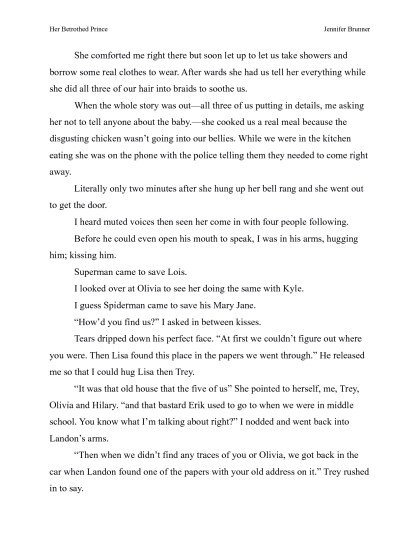 Her Betrothed Prince

Jennifer Brunner

She comforted me right there but soon let up to let us take showers and borrow some real clothes to wear. After wards she had us tell her everything while she did all three of our hair into braids to soothe us.

When the whole story was out—all three of us putting in details, me asking her not to tell anyone about the baby.—she cooked us a real meal because the disgusting chicken wasn't going into our bellies. While we were in the kitchen eating she was on the phone with the police telling them they needed to come right away.

Literally only two minutes after she hung up her bell rang and she went out to get the door.

I heard muted voices then seen her come in with four people following.

Before he could even open his mouth to speak, I was in his arms, hugging him; kissing him.

Superman came to save Lois.

I looked over at Olivia to see her doing the same with Kyle.

I guess Spiderman came to save his Mary Jane.

"How'd you find us?" I asked in between kisses.

Tears dripped down his perfect face. "At first we couldn't figure out where you were. Then Lisa found this place in the papers we went through." He released me so that I could hug Lisa then Trey.

"It was that old house that the five of us" She pointed to herself, me, Trey, Olivia and Hilary. "and that bastard Erik used to go to when we were in middle school. You know what I'm talking about right?" I nodded and went back into Landon's arms.

"Then when we didn't find any traces of you or Olivia, we got back in the car when Landon found one of the papers with your old address on it." Trey rushed in to say.